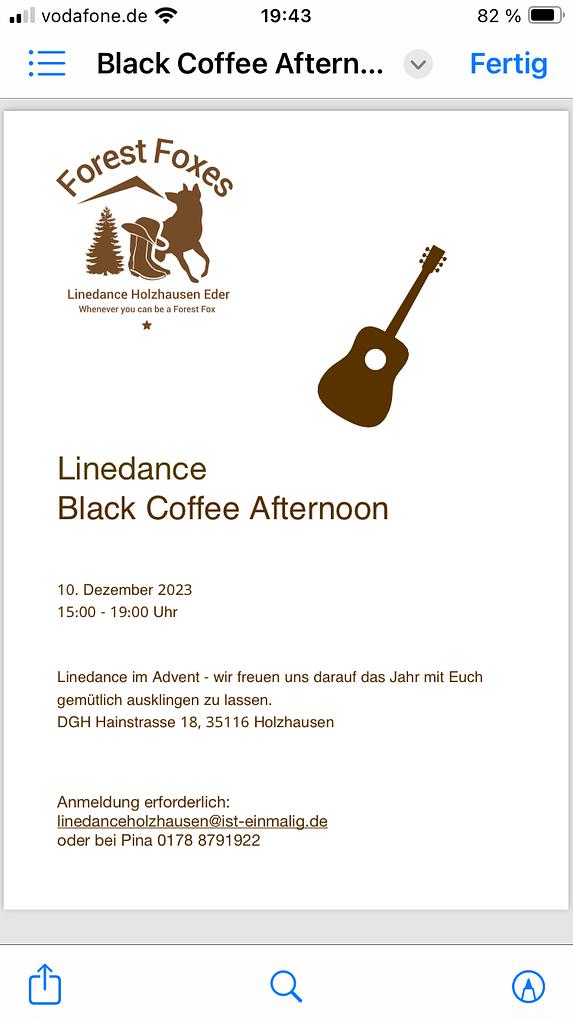 vodafone.de 19:43 82 %

Black Coffee Aftern...

Fertig

Forest Foxes

Linedance Holzhausen Eder
Whenever you can be a Forest Fox

Linedance
Black Coffee Afternoon

10. Dezember 2023
15:00 - 19:00 Uhr

Linedance im Advent - wir freuen uns darauf das Jahr mit Euch gemütlich ausklingen zu lassen.
DGH Hainstrasse 18, 35116 Holzhausen

Anmeldung erforderlich:
linedanceholzhausen@ist-einmalig.de
oder bei Pina 0178 8791922